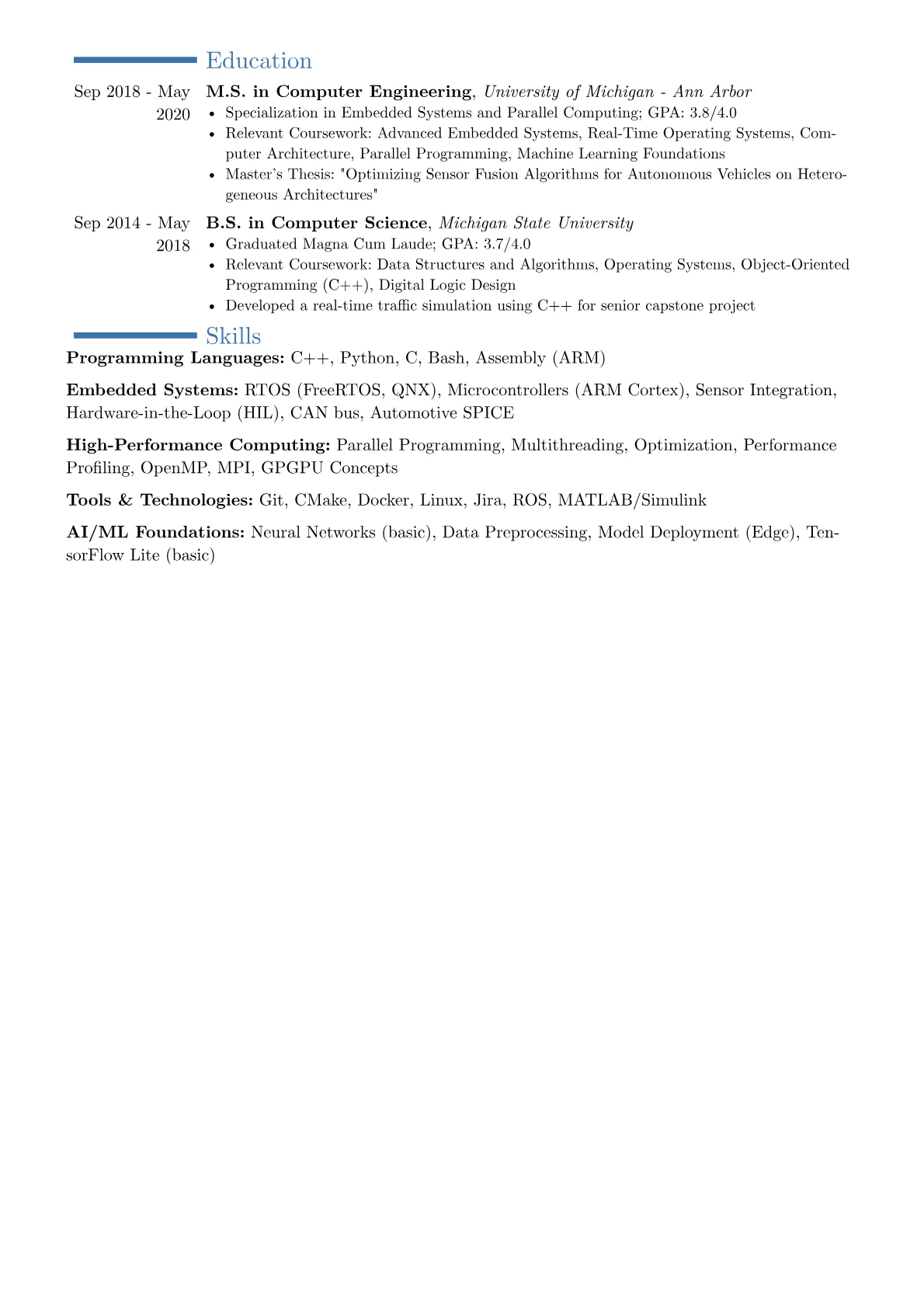 Education

Sep 2018 - May 2020
M.S. in Computer Engineering, University of Michigan - Ann Arbor
• Specialization in Embedded Systems and Parallel Computing; GPA: 3.8/4.0
• Relevant Coursework: Advanced Embedded Systems, Real-Time Operating Systems, Computer Architecture, Parallel Programming, Machine Learning Foundations
• Master's Thesis: "Optimizing Sensor Fusion Algorithms for Autonomous Vehicles on Heterogeneous Architectures"

Sep 2014 - May 2018
B.S. in Computer Science, Michigan State University
• Graduated Magna Cum Laude; GPA: 3.7/4.0
• Relevant Coursework: Data Structures and Algorithms, Operating Systems, Object-Oriented Programming (C++), Digital Logic Design
• Developed a real-time traffic simulation using C++ for senior capstone project

Skills

Programming Languages: C++, Python, C, Bash, Assembly (ARM)

Embedded Systems: RTOS (FreeRTOS, QNX), Microcontrollers (ARM Cortex), Sensor Integration, Hardware-in-the-Loop (HIL), CAN bus, Automotive SPICE

High-Performance Computing: Parallel Programming, Multithreading, Optimization, Performance Profiling, OpenMP, MPI, GPGPU Concepts

Tools & Technologies: Git, CMake, Docker, Linux, Jira, ROS, MATLAB/Simulink

AI/ML Foundations: Neural Networks (basic), Data Preprocessing, Model Deployment (Edge), TensorFlow Lite (basic)